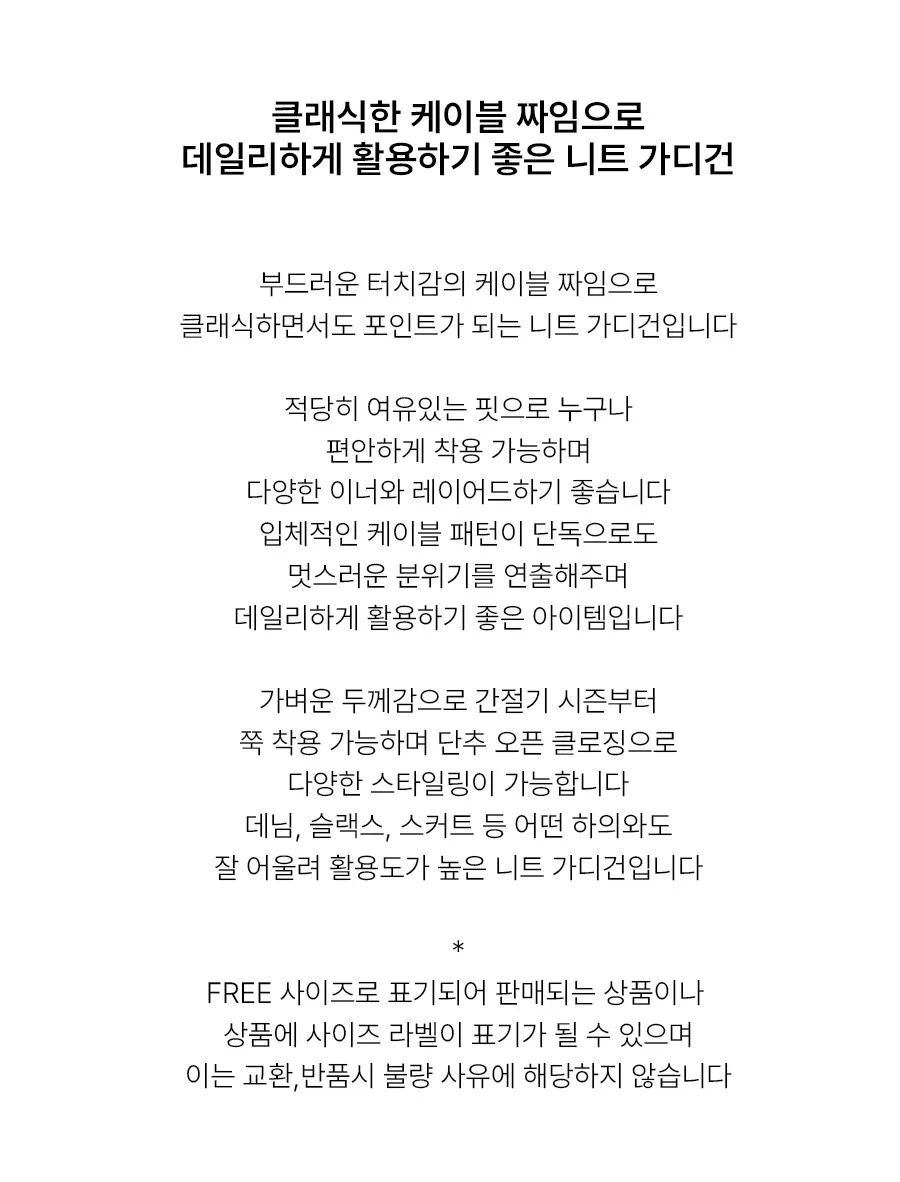 클래식한 케이블 짜임으로
데일리하게 활용하기 좋은 니트 가디건

부드러운 터치감의 케이블 짜임으로
클래식하면서도 포인트가 되는 니트 가디건입니다

적당히 여유있는 핏으로 누구나
편안하게 착용 가능하며
다양한 이너와 레이어드하기 좋습니다
입체적인 케이블 패턴이 단독으로도
멋스러운 분위기를 연출해주며
데일리하게 활용하기 좋은 아이템입니다

가벼운 두께감으로 간절기 시즌부터
쭉 착용 가능하며 단추 오픈 클로징으로
다양한 스타일링이 가능합니다
데님, 슬랙스, 스커트 등 어떤 하의와도
잘 어울려 활용도가 높은 니트 가디건입니다

*
FREE 사이즈로 표기되어 판매되는 상품이나
상품에 사이즈 라벨이 표기가 될 수 있으며
이는 교환,반품시 불량 사유에 해당하지 않습니다